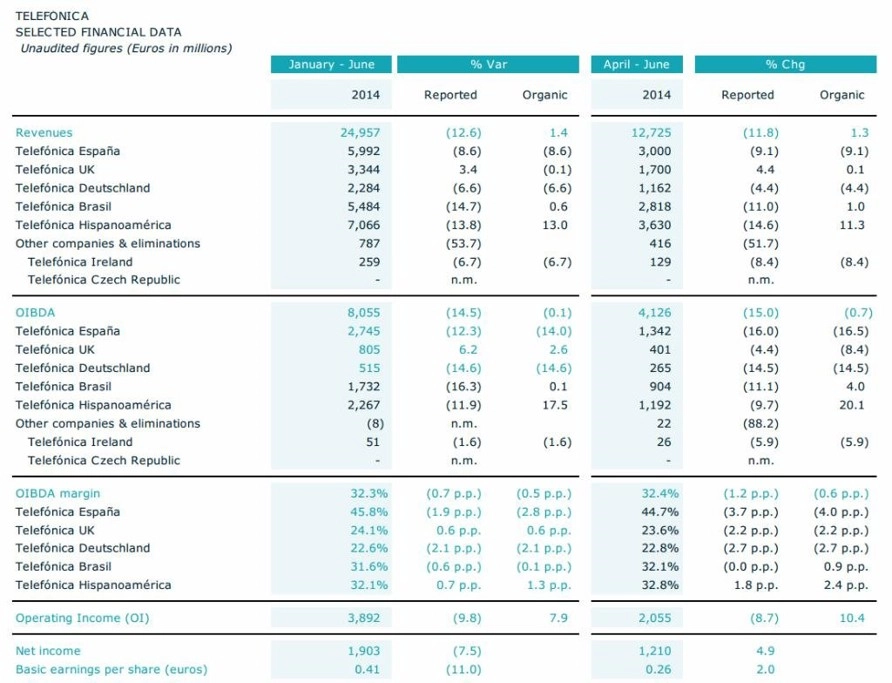 TELEFÓNICA
SELECTED FINANCIAL DATA
Unaudited figures (Euros in millions)

| | January - June | % Var | | April - June | % Chg | |
|---|---|---|---|---|---|---|
| | 2014 | Reported | Organic | 2014 | Reported | Organic |
| Revenues | 24,957 | (12.6) | 1.4 | 12,725 | (11.8) | 1.3 |
| Telefónica España | 5,992 | (8.6) | (8.6) | 3,000 | (9.1) | (9.1) |
| Telefónica UK | 3,344 | 3.4 | (0.1) | 1,700 | 4.4 | 0.1 |
| Telefónica Deutschland | 2,284 | (6.6) | (6.6) | 1,162 | (4.4) | (4.4) |
| Telefónica Brasil | 5,484 | (14.7) | 0.6 | 2,818 | (11.0) | 1.0 |
| Telefónica Hispanoamérica | 7,066 | (13.8) | 13.0 | 3,630 | (14.6) | 11.3 |
| Other companies & eliminations | 787 | (53.7) | | 416 | (51.7) | |
| Telefónica Ireland | 259 | (6.7) | (6.7) | 129 | (8.4) | (8.4) |
| Telefónica Czech Republic | - | n.m. | | - | n.m. | |
| OIBDA | 8,055 | (14.5) | (0.1) | 4,126 | (15.0) | (0.7) |
| Telefónica España | 2,745 | (12.3) | (14.0) | 1,342 | (16.0) | (16.5) |
| Telefónica UK | 805 | 6.2 | 2.6 | 401 | (4.4) | (8.4) |
| Telefónica Deutschland | 515 | (14.6) | (14.6) | 265 | (14.5) | (14.5) |
| Telefónica Brasil | 1,732 | (16.3) | 0.1 | 904 | (11.1) | 4.0 |
| Telefónica Hispanoamérica | 2,267 | (11.9) | 17.5 | 1,192 | (9.7) | 20.1 |
| Other companies & eliminations | (8) | n.m. | | 22 | (88.2) | |
| Telefónica Ireland | 51 | (1.6) | (1.6) | 26 | (5.9) | (5.9) |
| Telefónica Czech Republic | - | n.m. | | - | n.m. | |
| OIBDA margin | 32.3% | (0.7 p.p.) | (0.5 p.p.) | 32.4% | (1.2 p.p.) | (0.6 p.p.) |
| Telefónica España | 45.8% | (1.9 p.p.) | (2.8 p.p.) | 44.7% | (3.7 p.p.) | (4.0 p.p.) |
| Telefónica UK | 24.1% | 0.6 p.p. | 0.6 p.p. | 23.6% | (2.2 p.p.) | (2.2 p.p.) |
| Telefónica Deutschland | 22.6% | (2.1 p.p.) | (2.1 p.p.) | 22.8% | (2.7 p.p.) | (2.7 p.p.) |
| Telefónica Brasil | 31.6% | (0.6 p.p.) | (0.1 p.p.) | 32.1% | (0.0 p.p.) | 0.9 p.p. |
| Telefónica Hispanoamérica | 32.1% | 0.7 p.p. | 1.3 p.p. | 32.8% | 1.8 p.p. | 2.4 p.p. |
| Operating Income (OI) | 3,892 | (9.8) | 7.9 | 2,055 | (8.7) | 10.4 |
| Net income | 1,903 | (7.5) | | 1,210 | 4.9 | |
| Basic earnings per share (euros) | 0.41 | (11.0) | | 0.26 | 2.0 | |